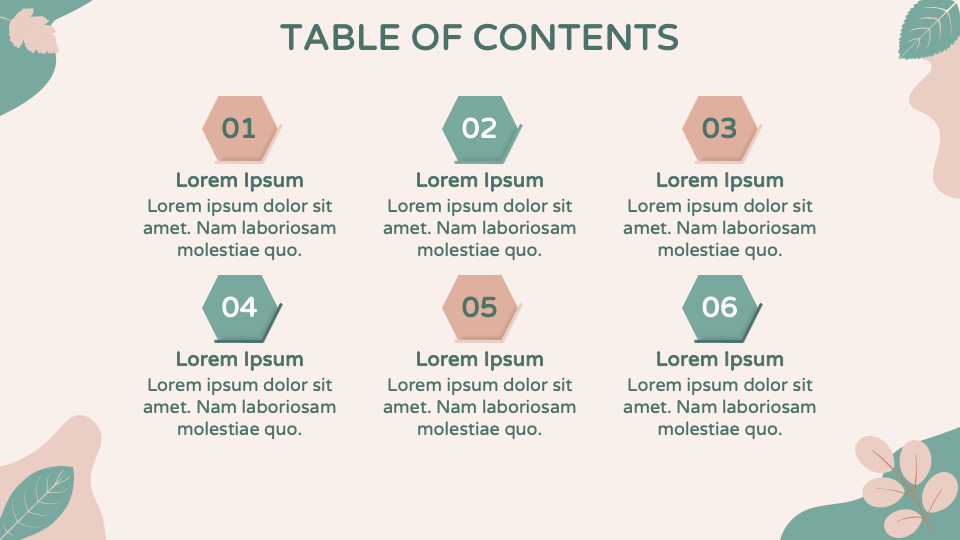 TABLE OF CONTENTS

01

Lorem Ipsum

Lorem ipsum dolor sit amet. Nam laboriosam molestiae quo.

02

Lorem Ipsum

Lorem ipsum dolor sit amet. Nam laboriosam molestiae quo.

03

Lorem Ipsum

Lorem ipsum dolor sit amet. Nam laboriosam molestiae quo.

04

Lorem Ipsum

Lorem ipsum dolor sit amet. Nam laboriosam molestiae quo.

05

Lorem Ipsum

Lorem ipsum dolor sit amet. Nam laboriosam molestiae quo.

06

Lorem Ipsum

Lorem ipsum dolor sit amet. Nam laboriosam molestiae quo.